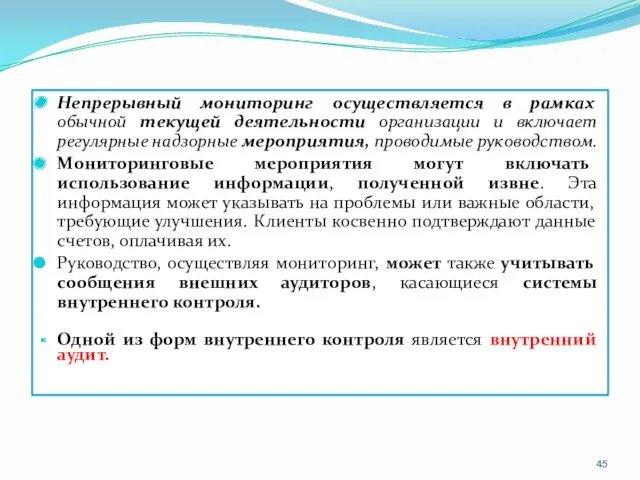 Непрерывный мониторинг осуществляется в рамках обычной текущей деятельности организации и включает регулярные надзорные мероприятия, проводимые руководством.

Мониторинговые мероприятия могут включать использование информации, полученной извне. Эта информация может указывать на проблемы или важные области, требующие улучшения. Клиенты косвенно подтверждают данные счетов, оплачивая их.

Руководство, осуществляя мониторинг, может также учитывать сообщения внешних аудиторов, касающиеся системы внутреннего контроля.

Одной из форм внутреннего контроля является внутренний аудит.

45